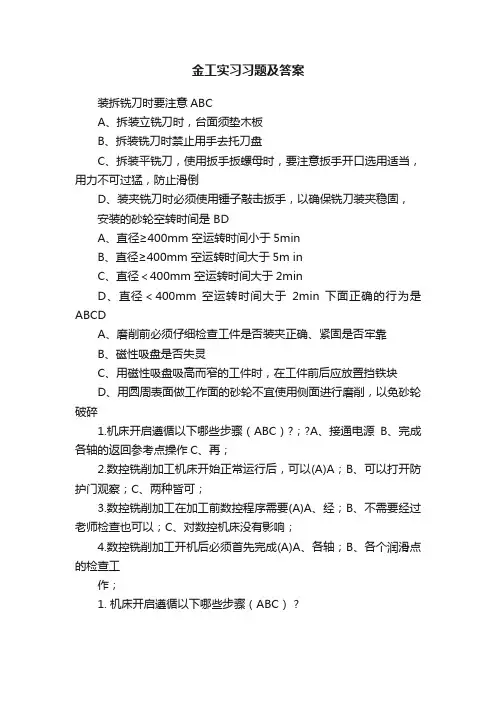 金工实习习题及答案

装拆铣刀时要注意 ABC

A、拆装立铣刀时，台面须垫木板

B、拆装铣刀时禁止用手去托刀盘

C、拆装平铣刀，使用扳手扳螺母时，要注意扳手开口选用适当，用力不可过猛，防止滑倒

D、装夹铣刀时必须使用锤子敲击扳手，以确保铣刀装夹稳固，

安装的砂轮空转时间是 BD

A、直径≥400mm 空运转时间小于 5min

B、直径≥400mm 空运转时间大于 5m in

C、直径＜400mm 空运转时间大于 2min

D、直径＜400mm 空运转时间大于 2min 下面正确的行为是 ABCD

A、磨削前必须仔细检查工件是否装夹正确、紧固是否牢靠

B、磁性吸盘是否失灵

C、用磁性吸盘吸高而窄的工件时，在工件前后应放置挡铁块

D、用圆周表面做工作面的砂轮不宜使用侧面进行磨削，以免砂轮破碎

1.机床开启遵循以下哪些步骤（ABC）?；?A、接通电源 B、完成各轴的返回参考点操作 C、再；

2.数控铣削加工机床开始正常运行后，可以(A)A；B、可以打开防护门观察；C、两种皆可；

3.数控铣削加工在加工前数控程序需要(A)A、经；B、不需要经过老师检查也可以；C、对数控机床没有影响；

4.数控铣削加工开机后必须首先完成(A)A、各轴；B、各个润滑点的检查工

作；

1. 机床开启遵循以下哪些步骤（ABC）？